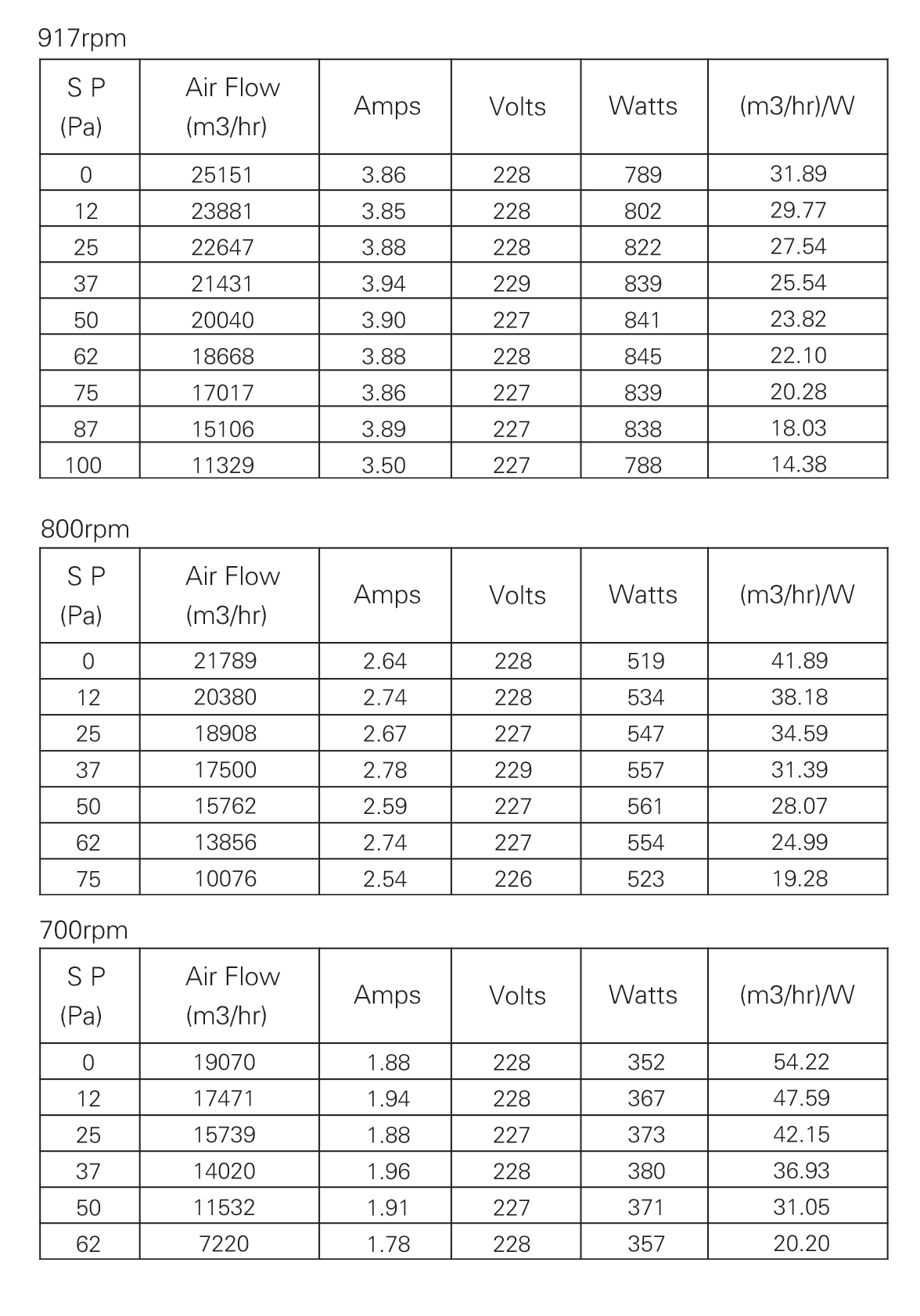 917rpm

| S P (Pa) | Air Flow (m3/hr) | Amps | Volts | Watts | (m3/hr)/W |
|---|---|---|---|---|---|
| 0 | 25151 | 3.86 | 228 | 789 | 31.89 |
| 12 | 23881 | 3.85 | 228 | 802 | 29.77 |
| 25 | 22647 | 3.88 | 228 | 822 | 27.54 |
| 37 | 21431 | 3.94 | 229 | 839 | 25.54 |
| 50 | 20040 | 3.90 | 227 | 841 | 23.82 |
| 62 | 18668 | 3.88 | 228 | 845 | 22.10 |
| 75 | 17017 | 3.86 | 227 | 839 | 20.28 |
| 87 | 15106 | 3.89 | 227 | 838 | 18.03 |
| 100 | 11329 | 3.50 | 227 | 788 | 14.38 |

800rpm

| S P (Pa) | Air Flow (m3/hr) | Amps | Volts | Watts | (m3/hr)/W |
|---|---|---|---|---|---|
| 0 | 21789 | 2.64 | 228 | 519 | 41.89 |
| 12 | 20380 | 2.74 | 228 | 534 | 38.18 |
| 25 | 18908 | 2.67 | 227 | 547 | 34.59 |
| 37 | 17500 | 2.78 | 229 | 557 | 31.39 |
| 50 | 15762 | 2.59 | 227 | 561 | 28.07 |
| 62 | 13856 | 2.74 | 227 | 554 | 24.99 |
| 75 | 10076 | 2.54 | 226 | 523 | 19.28 |

700rpm

| S P (Pa) | Air Flow (m3/hr) | Amps | Volts | Watts | (m3/hr)/W |
|---|---|---|---|---|---|
| 0 | 19070 | 1.88 | 228 | 352 | 54.22 |
| 12 | 17471 | 1.94 | 228 | 367 | 47.59 |
| 25 | 15739 | 1.88 | 227 | 373 | 42.15 |
| 37 | 14020 | 1.96 | 228 | 380 | 36.93 |
| 50 | 11532 | 1.91 | 227 | 371 | 31.05 |
| 62 | 7220 | 1.78 | 228 | 357 | 20.20 |